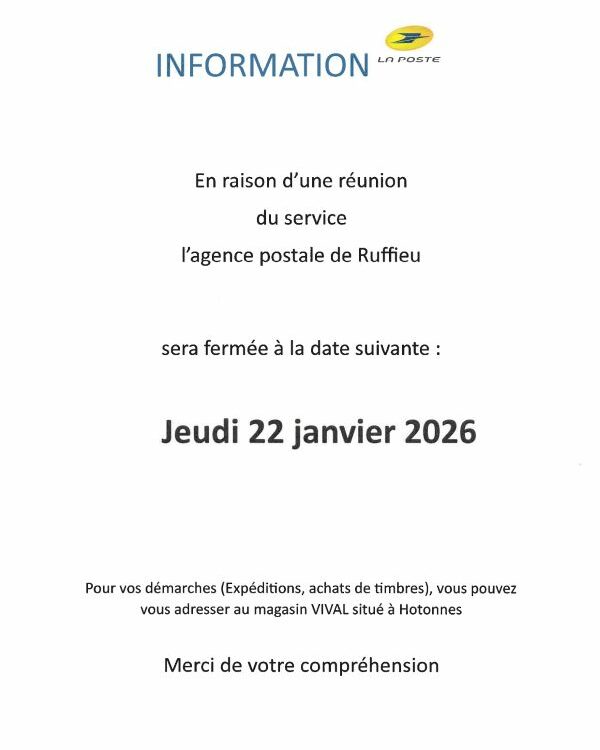 INFORMATION LA POSTE

En raison d'une réunion
du service
l'agence postale de Ruffieu

sera fermée à la date suivante :

Jeudi 22 janvier 2026

Pour vos démarches (Expéditions, achats de timbres), vous pouvez vous adresser au magasin VIVAL situé à Hotonnes

Merci de votre compréhension